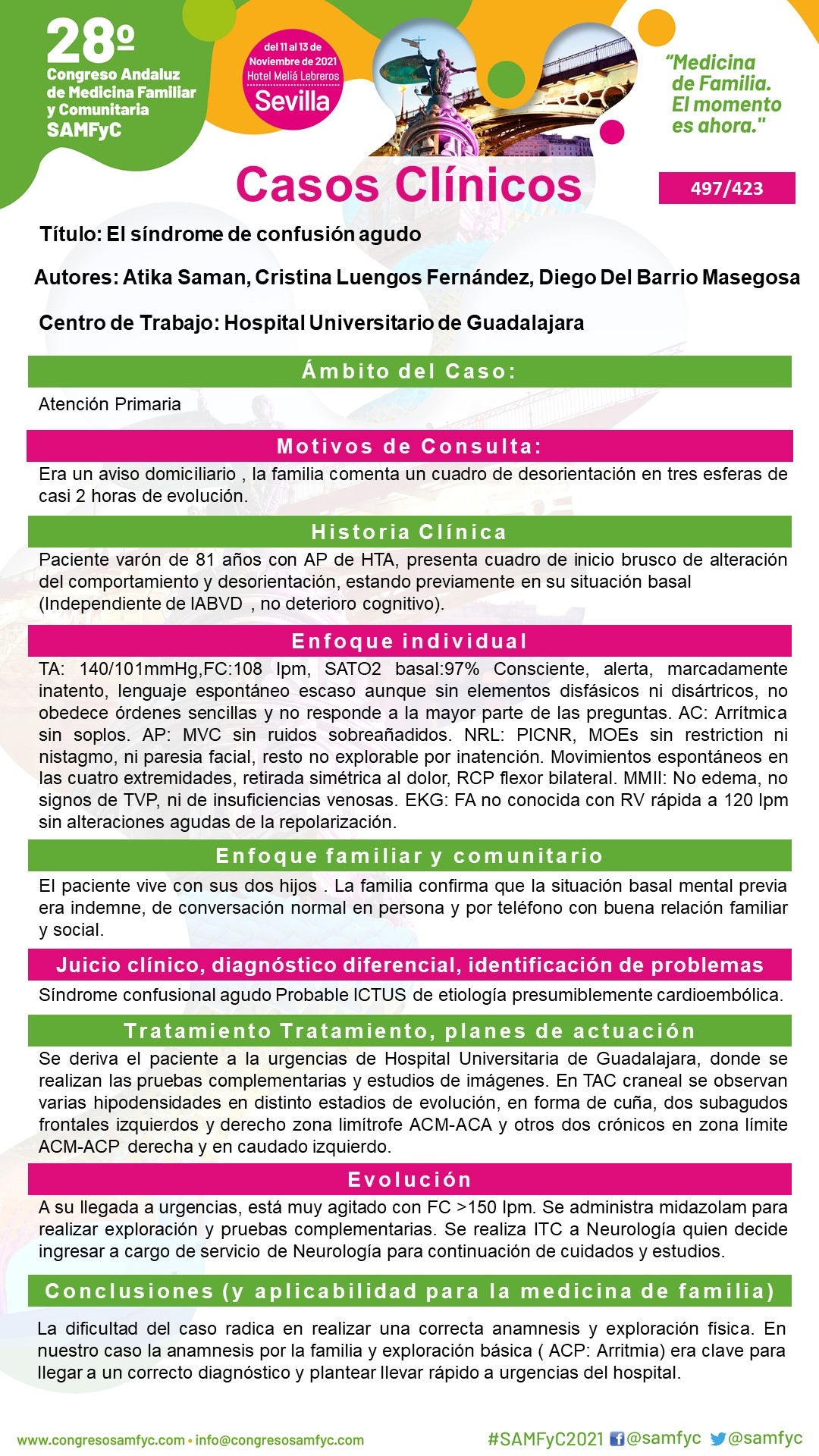 28º
Congreso Andaluz de Medicina Familiar y Comunitaria SAMFyC

del 11 al 13 de Noviembre de 2021 Hotel Meliá Lebreros
Sevilla

"Medicina de Familia. El momento es ahora."

Casos Clínicos

497/423

Título: El síndrome de confusión agudo

Autores: Atika Saman, Cristina Luengos Fernández, Diego Del Barrio Masegosa

Centro de Trabajo: Hospital Universitario de Guadalajara

Ámbito del Caso:

Atención Primaria

Motivos de Consulta:

Era un aviso domiciliario , la familia comenta un cuadro de desorientación en tres esferas de casi 2 horas de evolución.

Historia Clínica

Paciente varón de 81 años con AP de HTA, presenta cuadro de inicio brusco de alteración del comportamiento y desorientación, estando previamente en su situación basal (Independiente de IABVD , no deterioro cognitivo).

Enfoque individual

TA: 140/101mmHg,FC:108 lpm, SATO2 basal:97% Consciente, alerta, marcadamente inatento, lenguaje espontáneo escaso aunque sin elementos disfásicos ni disártricos, no obedece órdenes sencillas y no responde a la mayor parte de las preguntas. AC: Arrítmica sin soplos. AP: MVC sin ruidos sobreañadidos. NRL: PICNR, MOEs sin restriction ni nistagmo, ni paresia facial, resto no explorable por inatención. Movimientos espontáneos en las cuatro extremidades, retirada simétrica al dolor, RCP flexor bilateral. MMII: No edema, no signos de TVP, ni de insuficiencias venosas. EKG: FA no conocida con RV rápida a 120 lpm sin alteraciones agudas de la repolarización.

Enfoque familiar y comunitario

El paciente vive con sus dos hijos . La familia confirma que la situación basal mental previa era indemne, de conversación normal en persona y por teléfono con buena relación familiar y social.

Juicio clínico, diagnóstico diferencial, identificación de problemas

Síndrome confusional agudo Probable ICTUS de etiología presumiblemente cardioembólica.

Tratamiento Tratamiento, planes de actuación

Se deriva el paciente a la urgencias de Hospital Universitaria de Guadalajara, donde se realizan las pruebas complementarias y estudios de imágenes. En TAC craneal se observan varias hipodensidades en distinto estadios de evolución, en forma de cuña, dos subagudos frontales izquierdos y derecho zona limítrofe ACM-ACA y otros dos crónicos en zona límite ACM-ACP derecha y en caudado izquierdo.

Evolución

A su llegada a urgencias, está muy agitado con FC >150 lpm. Se administra midazolam para realizar exploración y pruebas complementarias. Se realiza ITC a Neurología quien decide ingresar a cargo de servicio de Neurología para continuación de cuidados y estudios.

Conclusiones (y aplicabilidad para la medicina de familia)

La dificultad del caso radica en realizar una correcta anamnesis y exploración física. En nuestro caso la anamnesis por la familia y exploración básica ( ACP: Arritmia) era clave para llegar a un correcto diagnóstico y plantear llevar rápido a urgencias del hospital.

www.congresosamfyc.com • info@congresosamfyc.com

#SAMFyC2021 @samfyc @samfyc